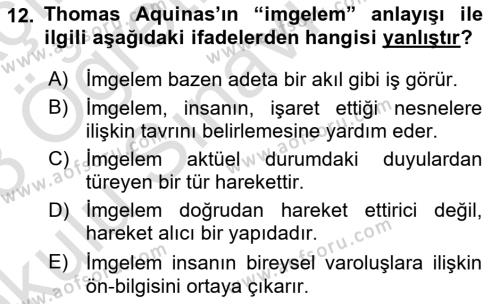 12. Thomas Aquinas'ın "imgelem" anlayışı ile ilgili aşağıdaki ifadelerden hangisi yanlıştır?

A) İmgelem bazen adeta bir akıl gibi iş görür.

B) İmgelem, insanın, işaret ettiği nesnelere ilişkin tavrını belirlemesine yardım eder.

C) İmgelem aktüel durumdaki duyulardan türeyen bir tür harekettir.

D) İmgelem doğrudan hareket ettirici değil, hareket alıcı bir yapıdadır.

E) İmgelem insanın bireysel varoluşlara ilişkin ön-bilgisini ortaya çıkarır.

www.aofsoru.com